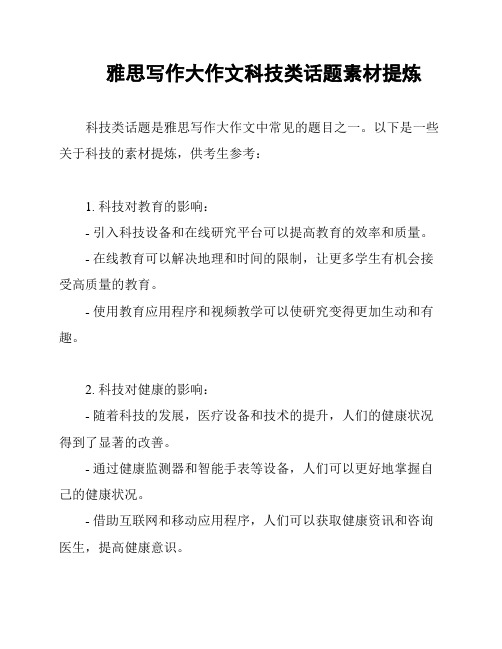 雅思写作大作文科技类话题素材提炼

科技类话题是雅思写作大作文中常见的题目之一。以下是一些关于科技的素材提炼，供考生参考：

1. 科技对教育的影响：
- 引入科技设备和在线研究平台可以提高教育的效率和质量。
- 在线教育可以解决地理和时间的限制，让更多学生有机会接受高质量的教育。
- 使用教育应用程序和视频教学可以使研究变得更加生动和有趣。

2. 科技对健康的影响：
- 随着科技的发展，医疗设备和技术的提升，人们的健康状况得到了显著的改善。
- 通过健康监测器和智能手表等设备，人们可以更好地掌握自己的健康状况。
- 借助互联网和移动应用程序，人们可以获取健康资讯和咨询医生，提高健康意识。